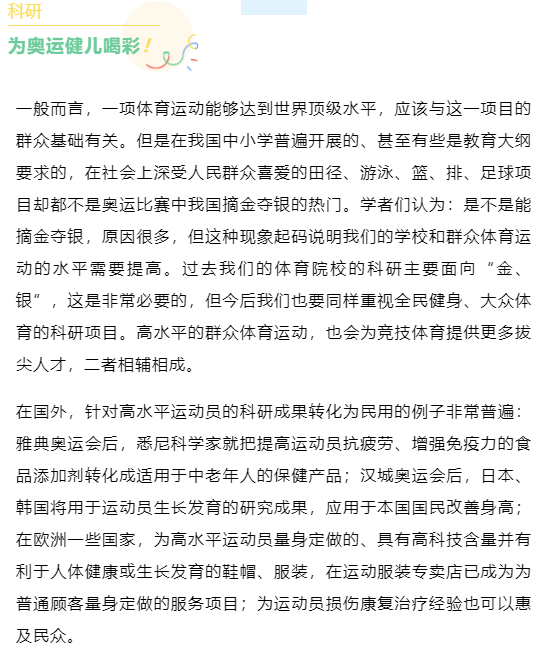 科研

为奥运健儿喝彩！

一般而言，一项体育运动能够达到世界顶级水平，应该与这一项目的群众基础有关。但是在我国中小学普遍开展的、甚至有些是教育大纲要求的，在社会上深受人民群众喜爱的田径、游泳、篮、排、足球项目却都不是奥运比赛中我国摘金夺银的热门。学者们认为：是不是能摘金夺银，原因很多，但这种现象起码说明我们的学校和群众体育运动的水平需要提高。过去我们的体育院校的科研主要面向“金、银”，这是非常必要的，但今后我们也要同样重视全民健身、大众体育的科研项目。高水平的群众体育运动，也会为竞技体育提供更多拔尖人才，二者相辅相成。

在国外，针对高水平运动员的科研成果转化为民用的例子非常普遍：雅典奥运会后，悉尼科学家就把提高运动员抗疲劳、增强免疫力的食品添加剂转化成适用于中老年人的保健产品；汉城奥运会后，日本、韩国将用于运动员生长发育的研究成果，应用于本国国民改善身高；在欧洲一些国家，为高水平运动员量身定做的、具有高科技含量并有利于人体健康或生长发育的鞋帽、服装，在运动服装专卖店已成为为普通顾客量身定做的服务项目；为运动员损伤康复治疗经验也可以惠及民众。